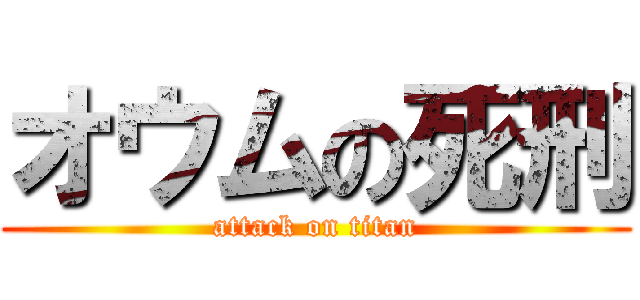 オウムの死刑
attack on titan